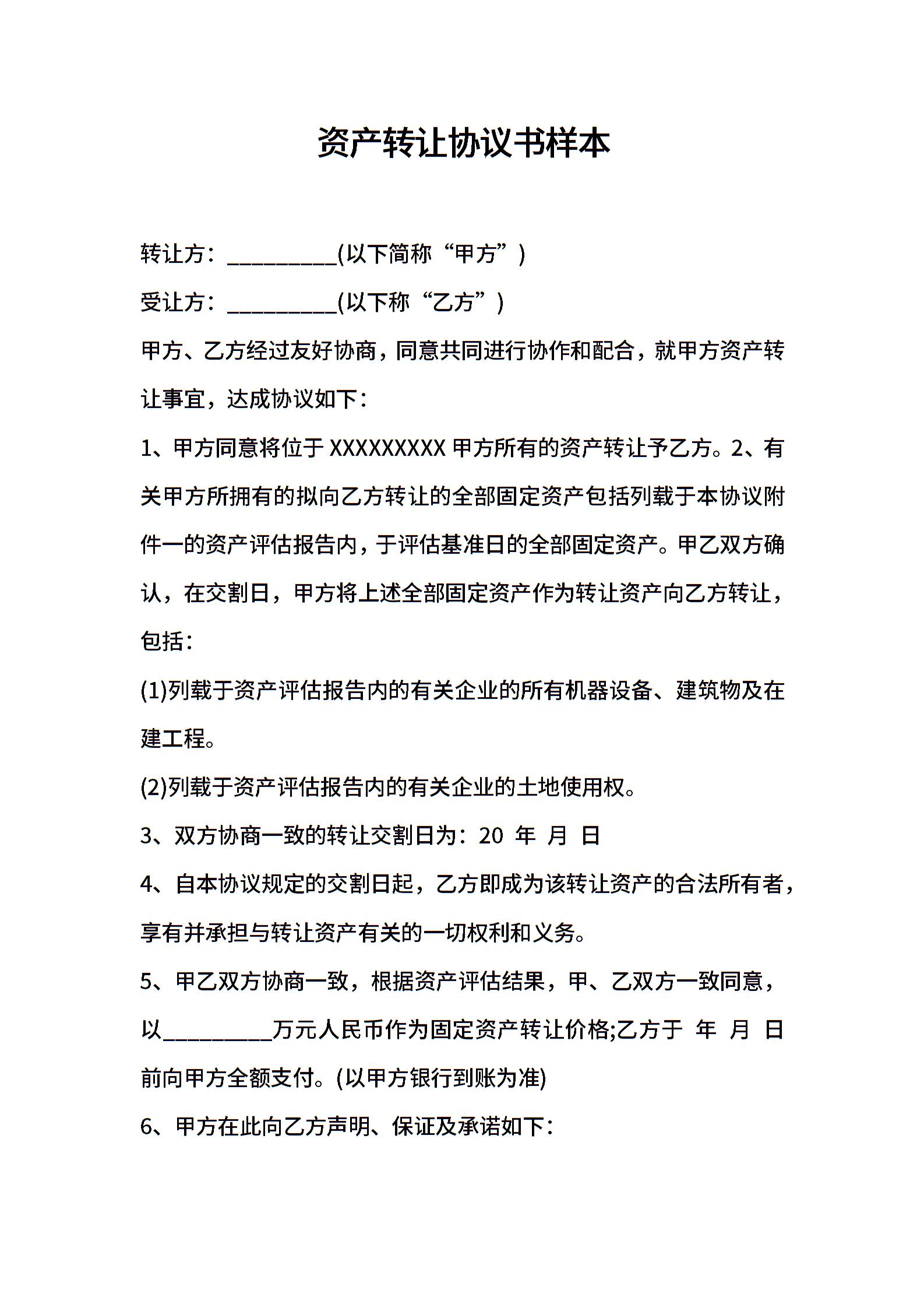 资产转让协议书样本

转让方：__________(以下简称“甲方”)

受让方：__________(以下称“乙方”)

甲方、乙方经过友好协商，同意共同进行协作和配合，就甲方资产转让事宜，达成协议如下：

1、甲方同意将位于 XXXXXXXXX 甲方所有的资产转让予乙方。2、有关甲方所拥有的拟向乙方转让的全部固定资产包括列载于本协议附件一的资产评估报告内，于评估基准日的全部固定资产。甲乙双方确认，在交割日，甲方将上述全部固定资产作为转让资产向乙方转让，包括：

(1)列载于资产评估报告内的有关企业的所有机器设备、建筑物及在建工程。

(2)列载于资产评估报告内的有关企业的土地使用权。

3、双方协商一致的转让交割日为：20 年 月 日

4、自本协议规定的交割日起，乙方即成为该转让资产的合法所有者，享有并承担与转让资产有关的一切权利和义务。

5、甲乙双方协商一致，根据资产评估结果，甲、乙双方一致同意，以__________万元人民币作为固定资产转让价格;乙方于 年 月 日前向甲方全额支付。(以甲方银行到账为准)

6、甲方在此向乙方声明、保证及承诺如下：